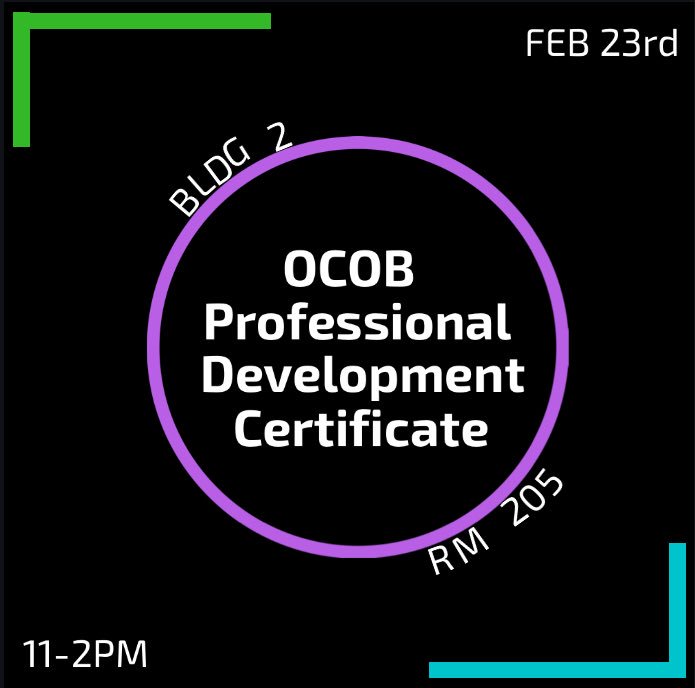 FEB 23rd

BLDG 2

OCOB
Professional
Development
Certificate

RM 205

11-2PM